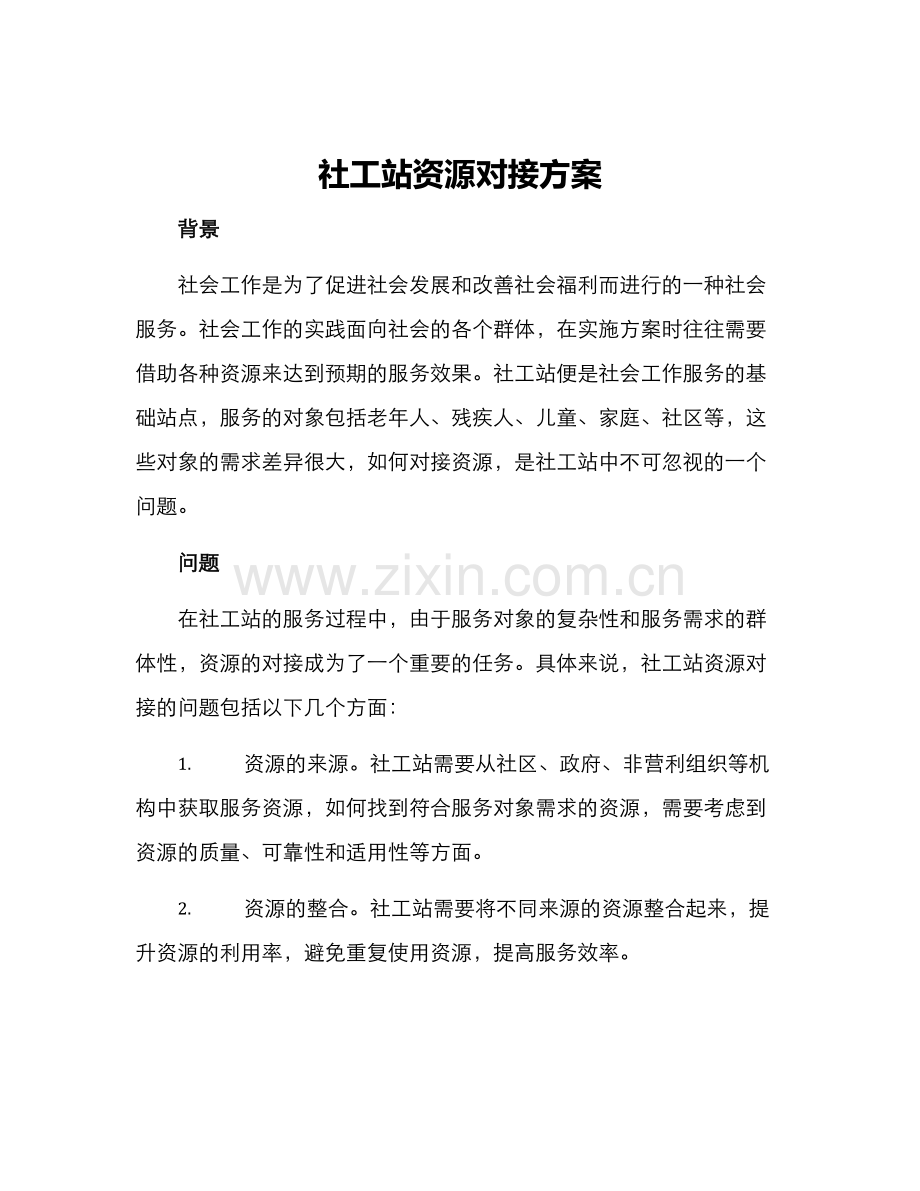 社工站资源对接方案

背景

社会工作是为了促进社会发展和改善社会福利而进行的一种社会服务。社会工作的实践面向社会的各个群体，在实施方案时往往需要借助各种资源来达到预期的服务效果。社工站便是社会工作服务的基础站点，服务的对象包括老年人、残疾人、儿童、家庭、社区等，这些对象的需求差异很大，如何对接资源，是社工站中不可忽视的一个问题。

问题

www.zixin.com.cn

在社工站的服务过程中，由于服务对象的复杂性和服务需求的群体性，资源的对接成为了一个重要的任务。具体来说，社工站资源对接的问题包括以下几个方面：

1. 资源的来源。社工站需要从社区、政府、非营利组织等机构中获取服务资源，如何找到符合服务对象需求的资源，需要考虑到资源的质量、可靠性和适用性等方面。

2. 资源的整合。社工站需要将不同来源的资源整合起来，提升资源的利用率，避免重复使用资源，提高服务效率。